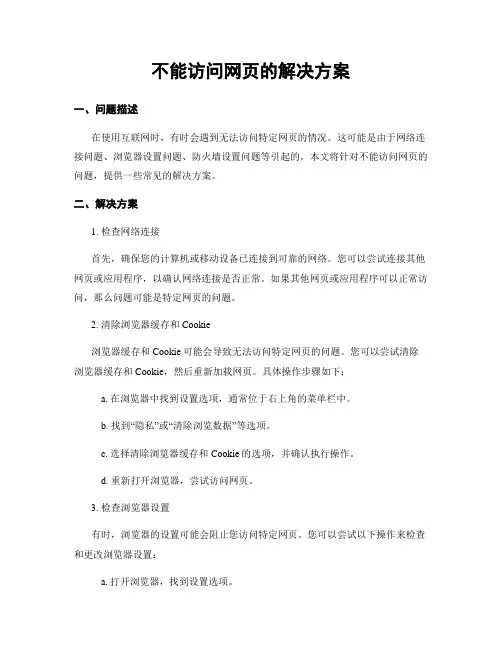 不能访问网页的解决方案

一、问题描述

在使用互联网时，有时会遇到无法访问特定网页的情况。这可能是由于网络连接问题、浏览器设置问题、防火墙设置问题等引起的。本文将针对不能访问网页的问题，提供一些常见的解决方案。

二、解决方案

1. 检查网络连接

首先，确保您的计算机或移动设备已连接到可靠的网络。您可以尝试连接其他网页或应用程序，以确认网络连接是否正常。如果其他网页或应用程序可以正常访问，那么问题可能是特定网页的问题。

2. 清除浏览器缓存和 Cookie

浏览器缓存和 Cookie 可能会导致无法访问特定网页的问题。您可以尝试清除浏览器缓存和 Cookie，然后重新加载网页。具体操作步骤如下：

a. 在浏览器中找到设置选项，通常位于右上角的菜单栏中。

b. 找到“隐私”或“清除浏览数据”等选项。

c. 选择清除浏览器缓存和 Cookie 的选项，并确认执行操作。

d. 重新打开浏览器，尝试访问网页。

3. 检查浏览器设置

有时，浏览器的设置可能会阻止您访问特定网页。您可以尝试以下操作来检查和更改浏览器设置：

a. 打开浏览器，找到设置选项。